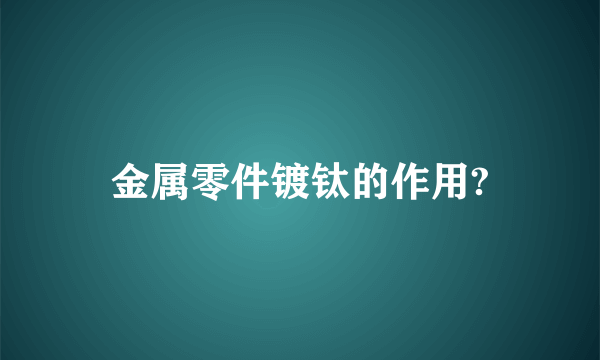 金属零件镀钛的作用?